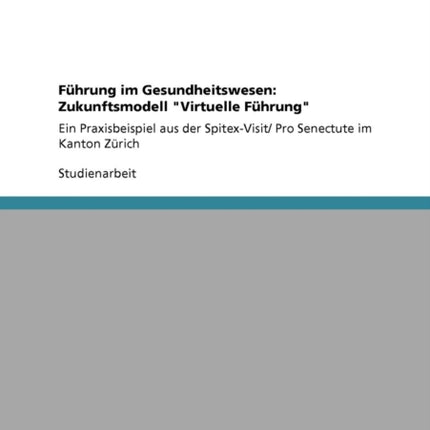 Führung im Gesundheitswesen: Zukunftsmodell "Virtuelle Führung"

Ein Praxisbeispiel aus der Spitex-Visit/ Pro Senectute im Kanton Zürich

Studienarbeit